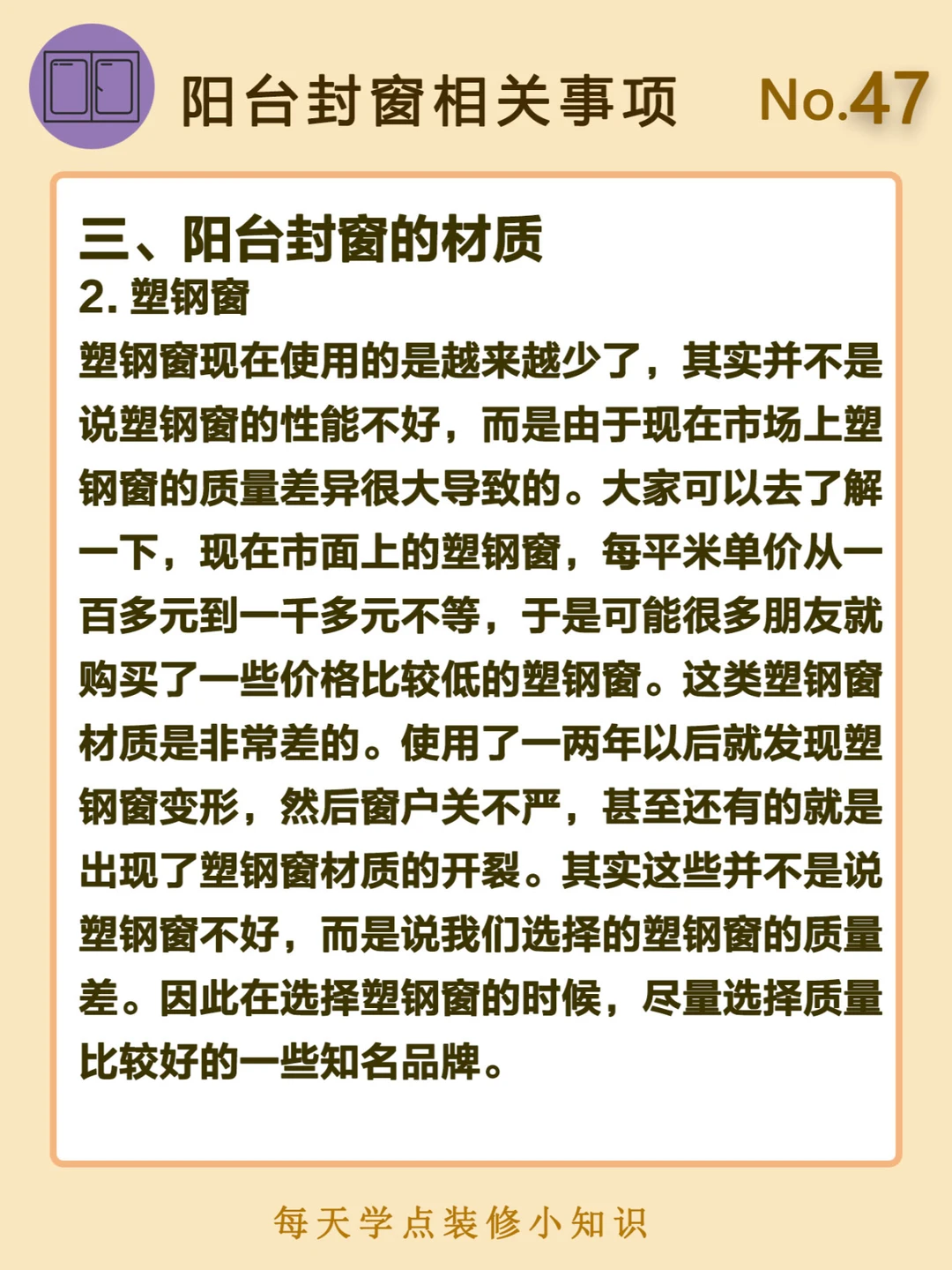 阳台封窗相关事项 No.47

三、阳台封窗的材质
2. 塑钢窗
塑钢窗现在使用的是越来越少了，其实并不是说塑钢窗的性能不好，而是由于现在市场上塑钢窗的质量差异很大导致的。大家可以去了解一下，现在市面上的塑钢窗，每平米单价从一百多元到一千多元不等，于是可能很多朋友就购买了一些价格比较低的塑钢窗。这类塑钢窗材质是非常差的。使用了一两年以后就发现塑钢窗变形，然后窗户关不严，甚至还有的就是出现了塑钢窗材质的开裂。其实这些并不是说塑钢窗不好，而是说我们选择的塑钢窗的质量差。因此在选择塑钢窗的时候，尽量选择质量比较好的一些知名品牌。

每天学点装修小知识